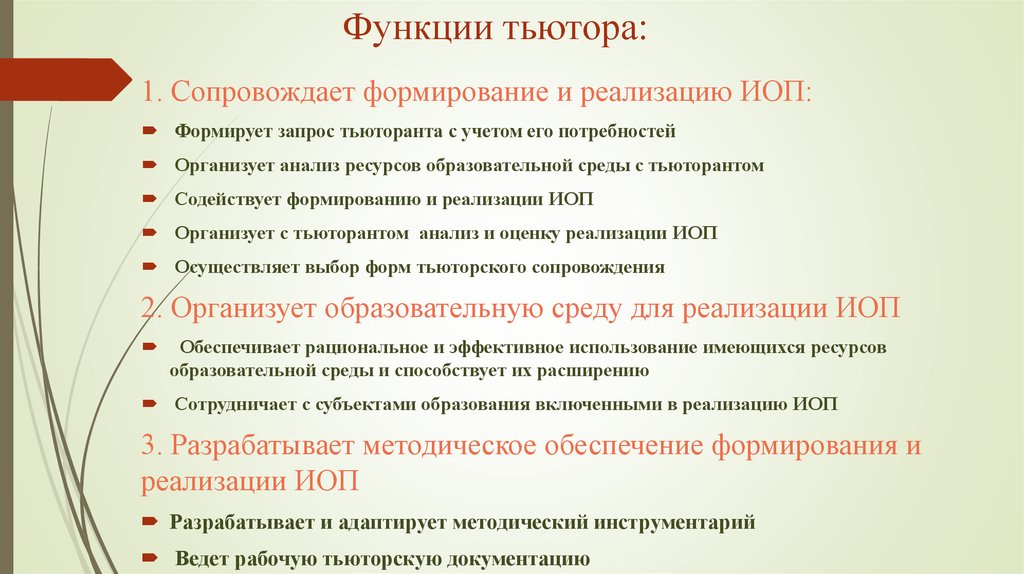 Функции тьютора:

1. Сопровождает формирование и реализацию ИОП:

Формирует запрос тьюторанта с учетом его потребностей

Организует анализ ресурсов образовательной среды с тьюторантом

Содействует формированию и реализации ИОП

Организует с тьюторантом анализ и оценку реализации ИОП

Осуществляет выбор форм тьюторского сопровождения

2. Организует образовательную среду для реализации ИОП

Обеспечивает рациональное и эффективное использование имеющихся ресурсов образовательной среды и способствует их расширению

Сотрудничает с субъектами образования включенными в реализацию ИОП

3. Разрабатывает методическое обеспечение формирования и реализации ИОП

Разрабатывает и адаптирует методический инструментарий

Ведет рабочую тьюторскую документацию